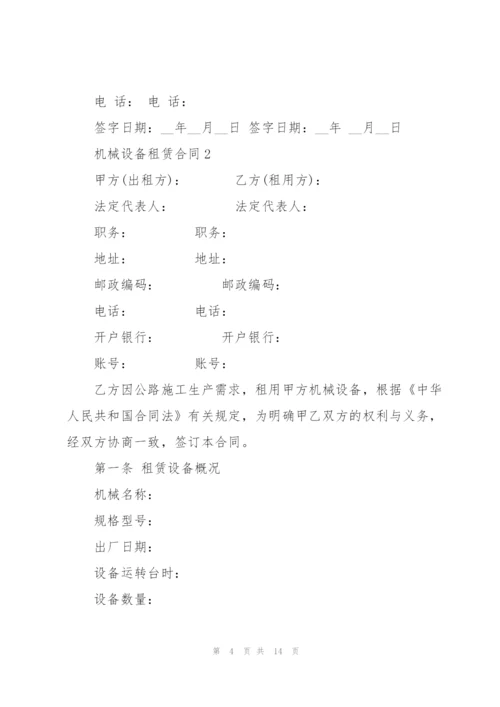 电 话： 电 话：

签字日期：__年__月__日 签字日期：__年 __月__日

机械设备租赁合同2

甲方(出租方)： 乙方(租用方)：

法定代表人： 法定代表人：

职务： 职务：

地址： 地址：

邮政编码： 邮政编码：

电话： 电话：

开户银行： 开户银行：

账号： 账号：

乙方因公路施工生产需求，租用甲方机械设备，根据《中华人民共和国合同法》有关规定，为明确甲乙双方的权利与义务，经双方协商一致，签订本合同。

第一条 租赁设备概况

机械名称：

规格型号：

出厂日期：

设备运转台时：

设备数量：

第 4 页 共 14 页